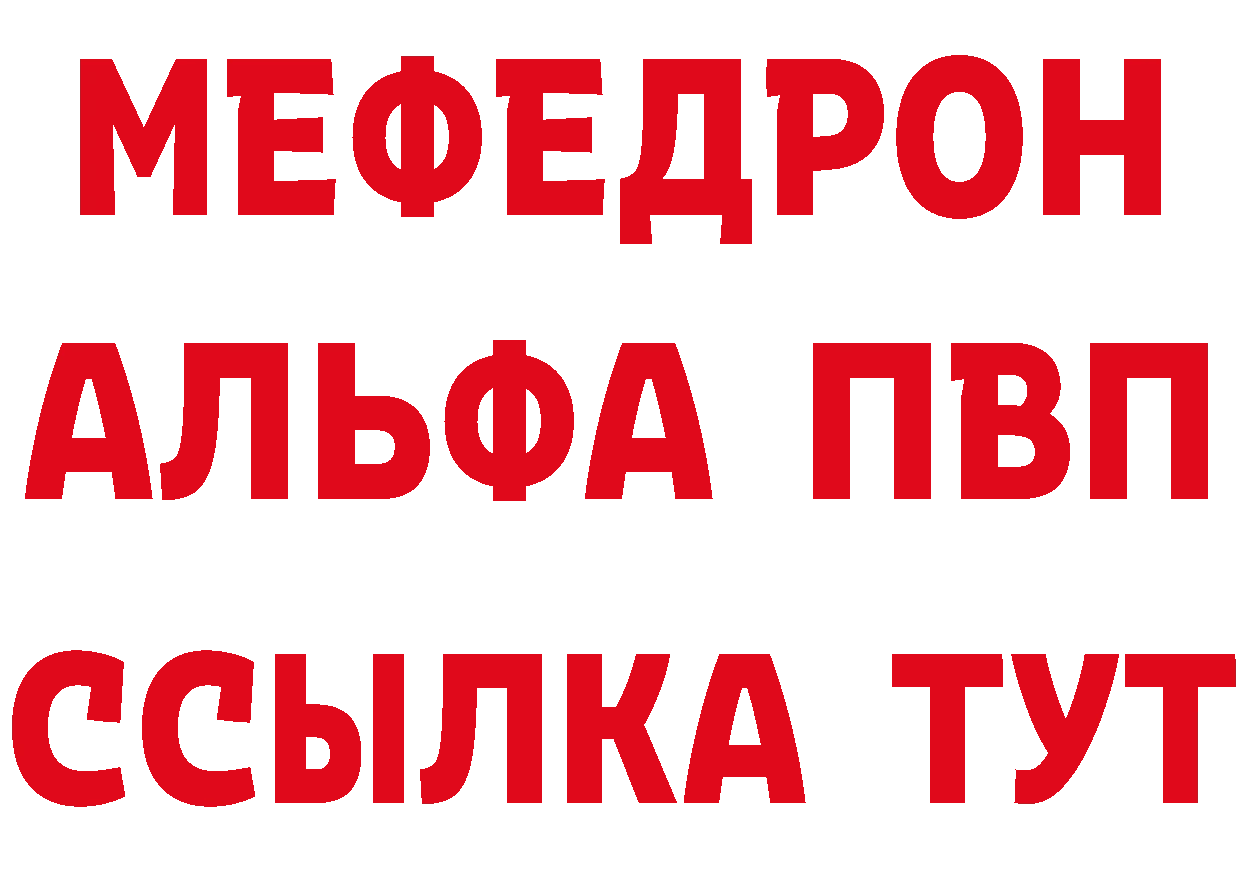 МЕФЕДРОН
АЛЬФА ПВП
ССЫЛКА ТУТ